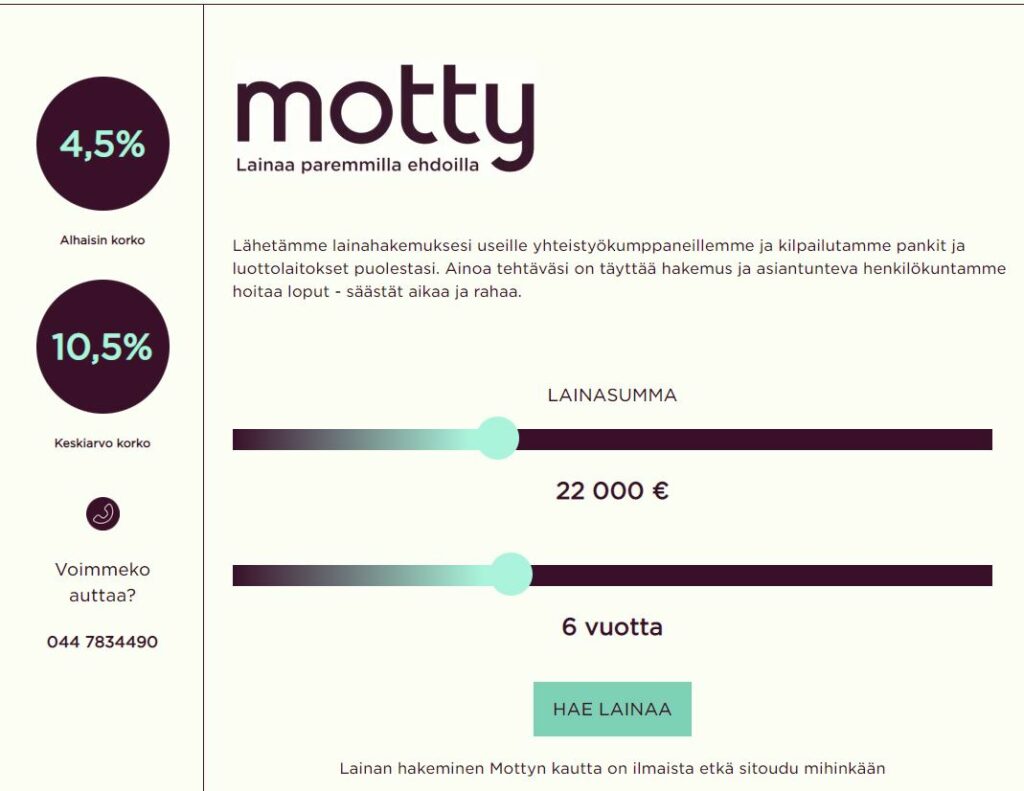 4,5%

Alhaisin korko

10,5%

Keskiarvo korko

Voimmeko auttaa?

044 7834490

motty
Lainaa paremmilla ehdoilla

Lähetämme lainahakemuksesi useille yhteistyökumppaneillemme ja kilpailutamme pankit ja luottolaitokset puolestasi. Ainoa tehtäväsi on täyttää hakemus ja asiantunteva henkilökuntamme hoitaa loput - säästät aikaa ja rahaa.

LAINASUMMA

22 000 €

6 vuotta

HAE LAINAA

Lainan hakeminen Mottyn kautta on ilmaista etkä sitoudu mihinkään